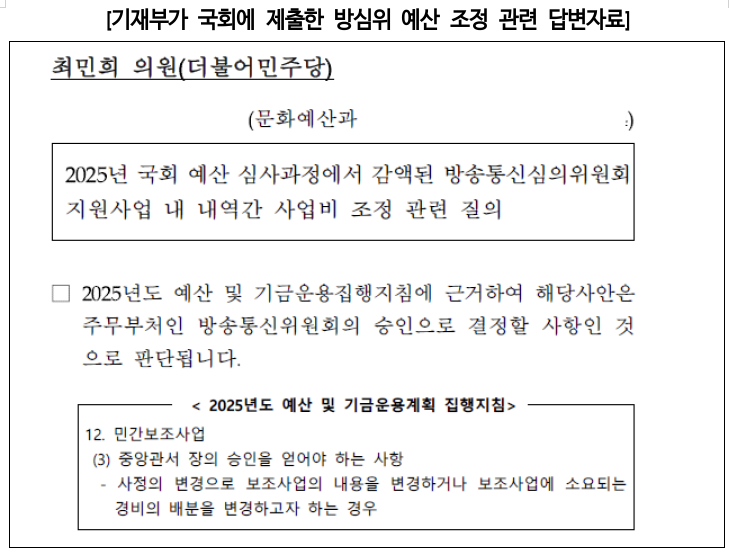 [기재부가 국회에 제출한 방심위 예산 조정 관련 답변자료]

최민희 의원(더불어민주당)

(문화예산과 :)

2025년 국회 예산 심사과정에서 감액된 방송통신심의위원회 지원사업 내 내역간 사업비 조정 관련 질의

□ 2025년도 예산 및 기금운용집행지침에 근거하여 해당사안은 주무부처인 방송통신위원회의 승인으로 결정할 사항인 것으로 판단됩니다.

< 2025년도 예산 및 기금운용계획 집행지침>

12. 민간보조사업

(3) 중앙관서 장의 승인을 얻어야 하는 사항

- 사정의 변경으로 보조사업의 내용을 변경하거나 보조사업에 소요되는 경비의 배분을 변경하고자 하는 경우